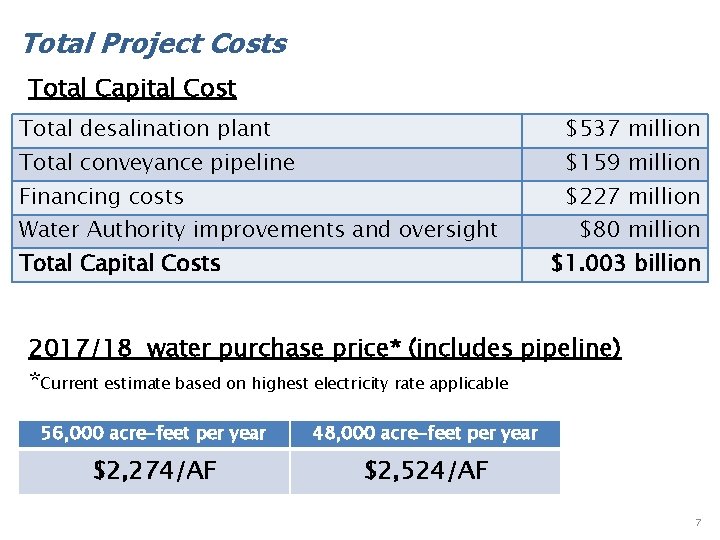 Total Project Costs

Total Capital Cost

| Total desalination plant | $537 million |
|---|---|
| Total conveyance pipeline | $159 million |
| Financing costs | $227 million |
| Water Authority improvements and oversight | $80 million |
| Total Capital Costs | $1.003 billion |

2017/18 water purchase price* (includes pipeline)

*Current estimate based on highest electricity rate applicable

| 56,000 acre-feet per year | 48,000 acre-feet per year |
|---|---|
| $2,274/AF | $2,524/AF |

7